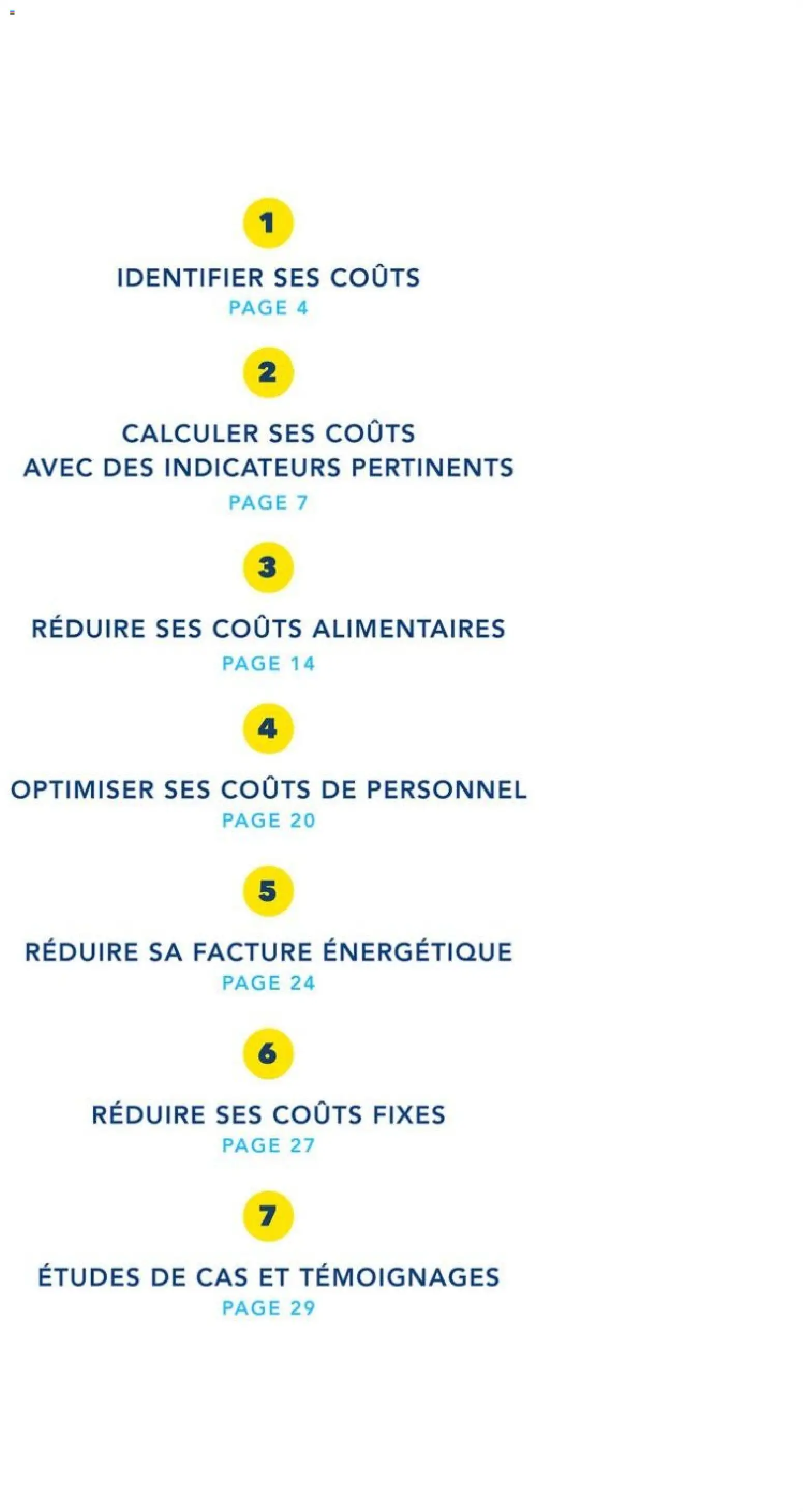 1

IDENTIFIER SES COÛTS
PAGE 4

2

CALCULER SES COÛTS AVEC DES INDICATEURS PERTINENTS
PAGE 7

3

RÉDUIRE SES COÛTS ALIMENTAIRES
PAGE 14

4

OPTIMISER SES COÛTS DE PERSONNEL
PAGE 20

5

RÉDUIRE SA FACTURE ÉNERGÉTIQUE
PAGE 24

6

RÉDUIRE SES COÛTS FIXES
PAGE 27

7

ÉTUDES DE CAS ET TÉMOIGNAGES
PAGE 29